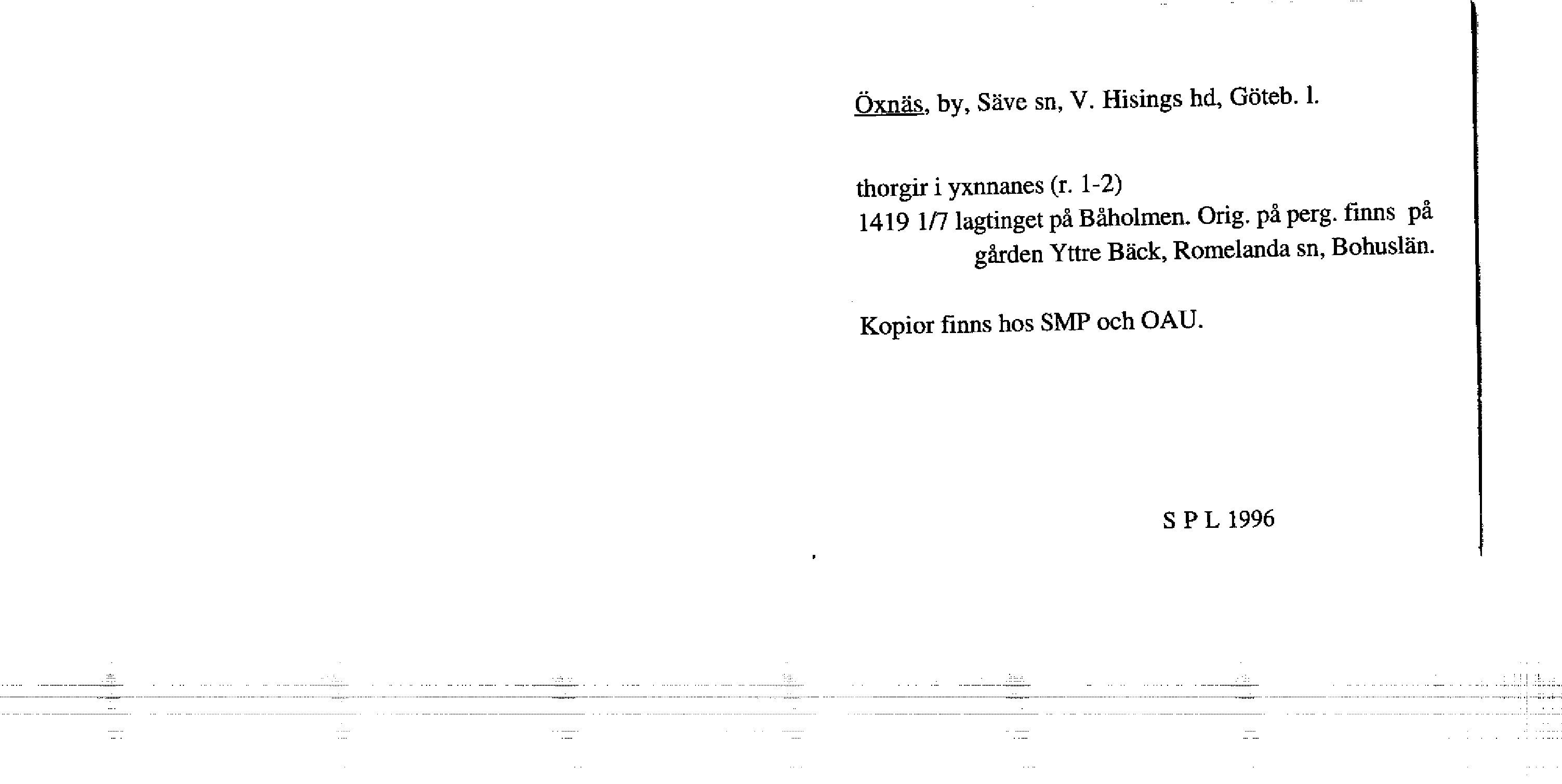 Öxnäs, by, Säve sn, V. Hisings hd, Göteb. l.

thorgir i yxnnanes (r. 1-2)
1419 1/7 lagtinget på Båholmen. Orig. på perg. finns på gården Yttre Bäck, Romelanda sn, Bohuslän.

Kopior finns hos SMP och OAU.

S P L 1996